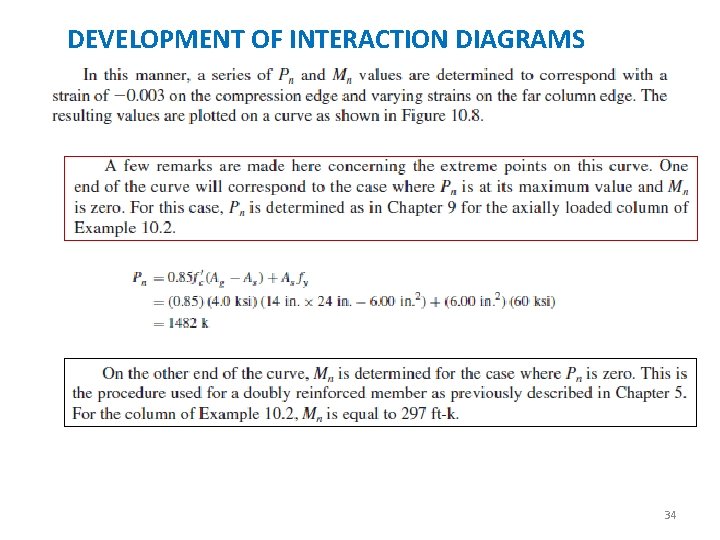 DEVELOPMENT OF INTERACTION DIAGRAMS

In this manner, a series of $P_n$ and $M_n$ values are determined to correspond with a strain of $-0.003$ on the compression edge and varying strains on the far column edge. The resulting values are plotted on a curve as shown in Figure 10.8.

A few remarks are made here concerning the extreme points on this curve. One end of the curve will correspond to the case where $P_n$ is at its maximum value and $M_n$ is zero. For this case, $P_n$ is determined as in Chapter 9 for the axially loaded column of Example 10.2.

$P_n = 0.85f'_c(A_g - A_s) + A_s f_y$
$= (0.85)(4.0 \text{ ksi})(14 \text{ in.} \times 24 \text{ in.} - 6.00 \text{ in.}^2) + (6.00 \text{ in.}^2)(60 \text{ ksi})$
$= 1482 \text{ k}$

On the other end of the curve, $M_n$ is determined for the case where $P_n$ is zero. This is the procedure used for a doubly reinforced member as previously described in Chapter 5. For the column of Example 10.2, $M_n$ is equal to 297 ft-k.

34